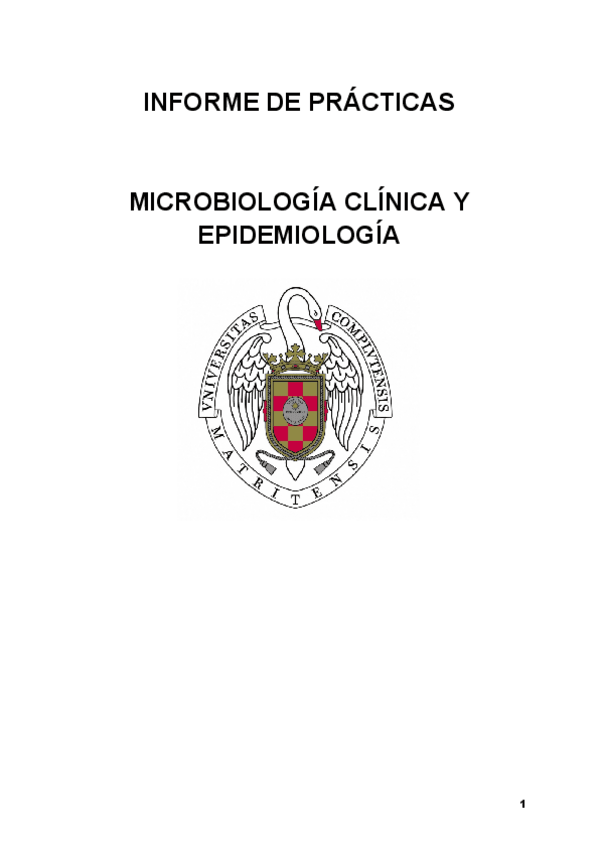 INFORME DE PRÁCTICAS

MICROBIOLOGÍA CLÍNICA Y EPIDEMIOLOGÍA

VNIVERSITAS COMPLVTENSIS MATRITENSIS

1